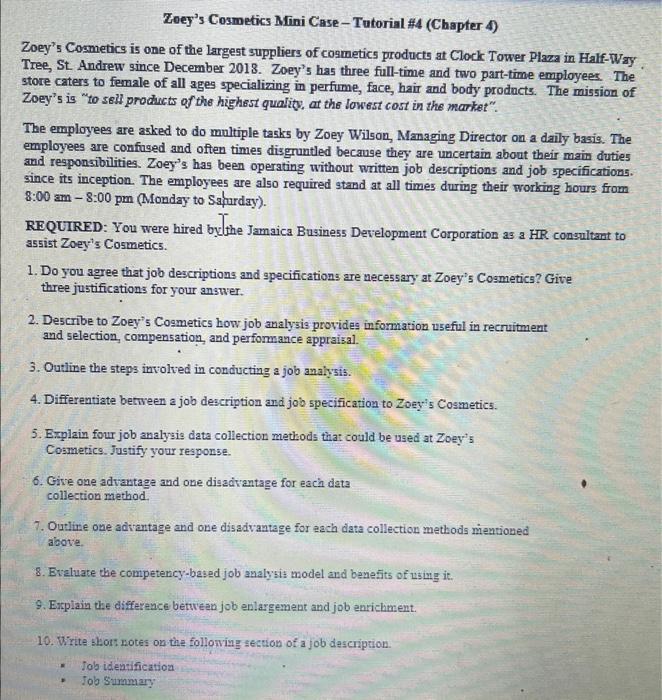 Zoey's Cosmetics Mini Case – Tutorial #4 (Chapter 4)

Zoey's Cosmetics is one of the largest suppliers of cosmetics products at Clock Tower Plaza in Half-Way Tree, St. Andrew since December 2018. Zoey's has three full-time and two part-time employees. The store caters to female of all ages specializing in perfume, face, hair and body products. The mission of Zoey's is "to sell products of the highest quality, at the lowest cost in the market".

The employees are asked to do multiple tasks by Zoey Wilson, Managing Director on a daily basis. The employees are confused and often times disgruntled because they are uncertain about their main duties and responsibilities. Zoey's has been operating without written job descriptions and job specifications. since its inception. The employees are also required stand at all times during their working hours from 8:00 am – 8:00 pm (Monday to Saturday).

REQUIRED: You were hired by the Jamaica Business Development Corporation as a HR consultant to assist Zoey's Cosmetics.

1. Do you agree that job descriptions and specifications are necessary at Zoey's Cosmetics? Give three justifications for your answer.

2. Describe to Zoey's Cosmetics how job analysis provides information useful in recruitment and selection, compensation, and performance appraisal.

3. Outline the steps involved in conducting a job analysis.

4. Differentiate between a job description and job specification to Zoey's Cosmetics.

5. Explain four job analysis data collection methods that could be used at Zoey's Cosmetics. Justify your response.

6. Give one advantage and one disadvantage for each data collection method.

7. Outline one advantage and one disadvantage for each data collection methods mentioned above.

8. Evaluate the competency-based job analysis model and benefits of using it.

9. Explain the difference between job enlargement and job enrichment.

10. Write short notes on the following section of a job description.

▪ Job identification
▪ Job Summary